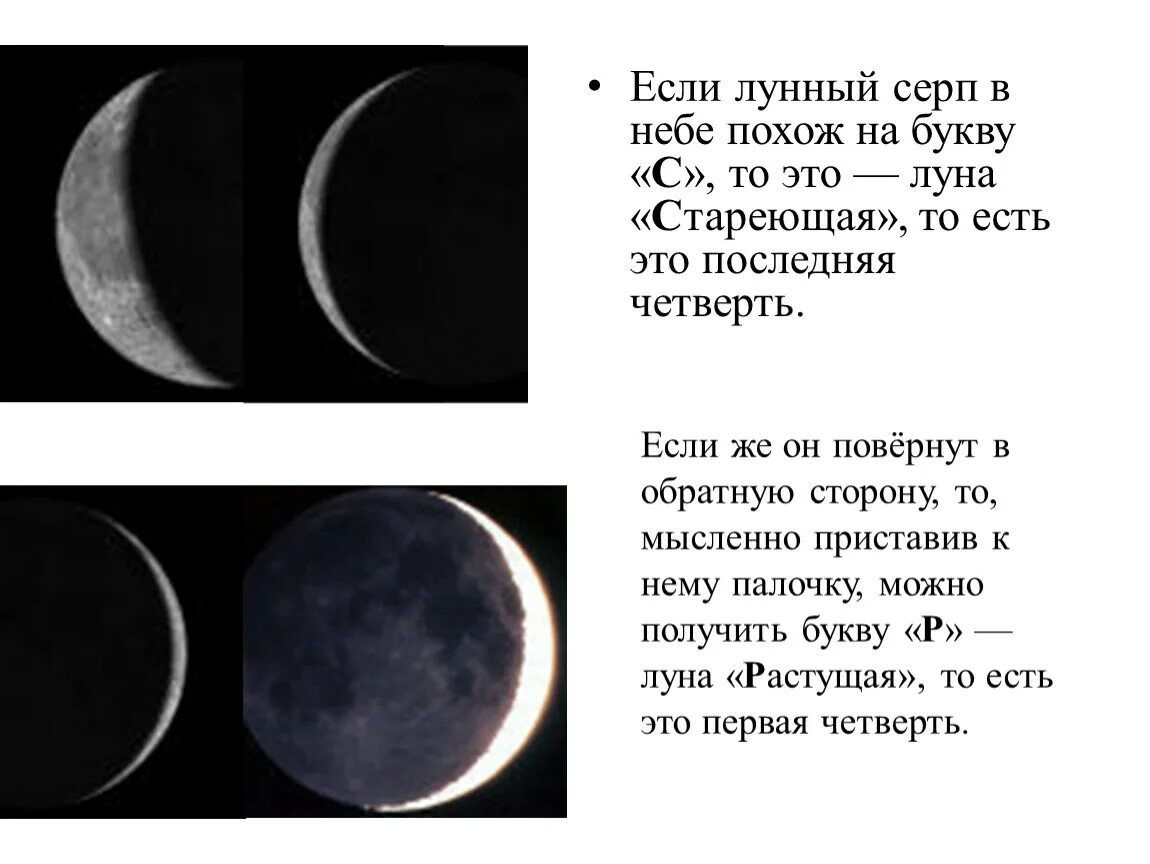 • Если лунный серп в небе похож на букву «С», то это — луна «Стареющая», то есть это последняя четверть.

Если же он повёрнут в обратную сторону, то, мысленно приставив к нему палочку, можно получить букву «Р» — луна «Растущая», то есть это первая четверть.